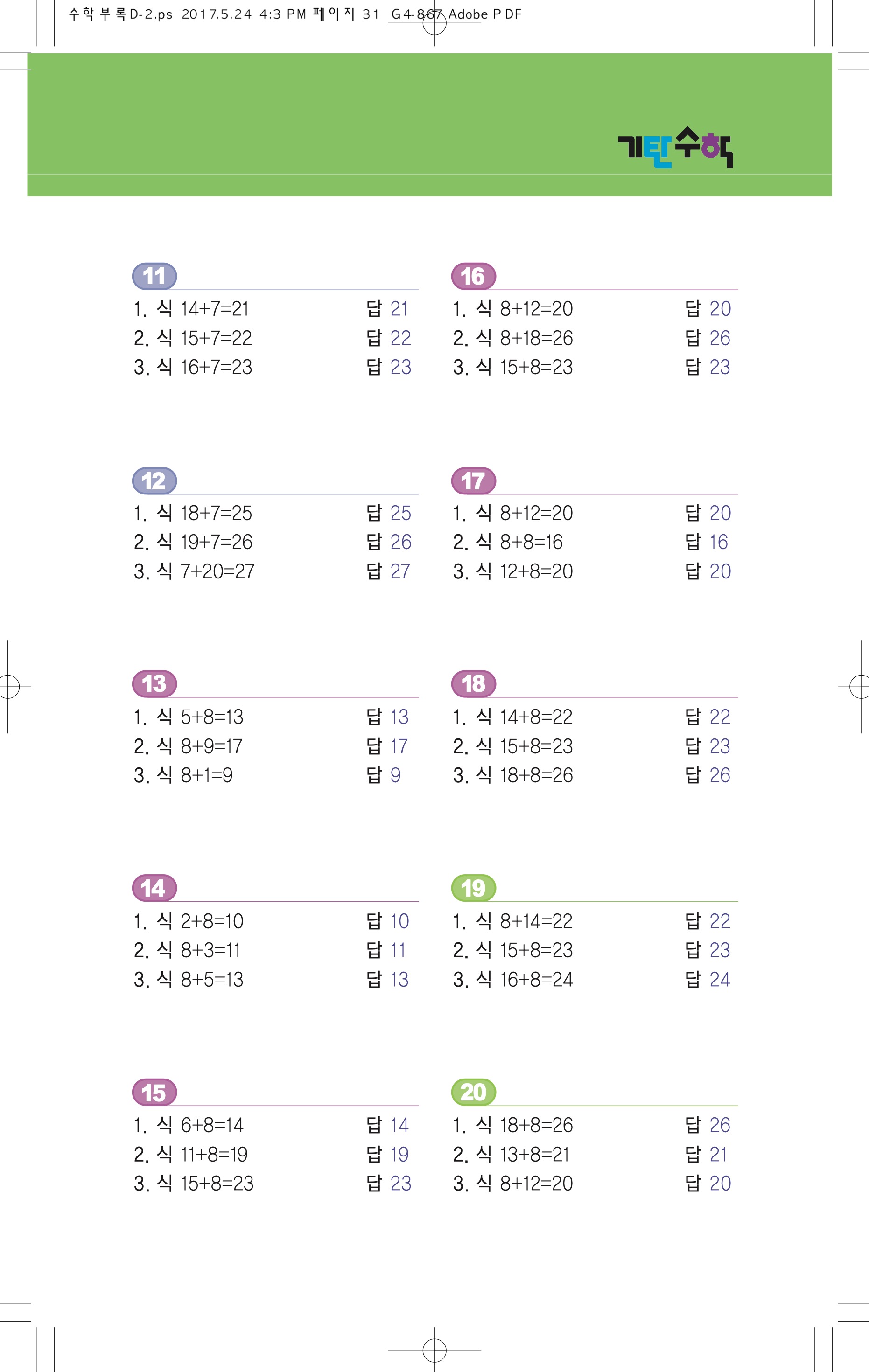 수학부록D-2.ps 2017.5.24 4:3 PM 페이지 31 G4-867 Adobe PDF

기탄수학

11
1. 식 $14+7=21$ 답 21
2. 식 $15+7=22$ 답 22
3. 식 $16+7=23$ 답 23

12
1. 식 $18+7=25$ 답 25
2. 식 $19+7=26$ 답 26
3. 식 $7+20=27$ 답 27

13
1. 식 $5+8=13$ 답 13
2. 식 $8+9=17$ 답 17
3. 식 $8+1=9$ 답 9

14
1. 식 $2+8=10$ 답 10
2. 식 $8+3=11$ 답 11
3. 식 $8+5=13$ 답 13

15
1. 식 $6+8=14$ 답 14
2. 식 $11+8=19$ 답 19
3. 식 $15+8=23$ 답 23

16
1. 식 $8+12=20$ 답 20
2. 식 $8+18=26$ 답 26
3. 식 $15+8=23$ 답 23

17
1. 식 $8+12=20$ 답 20
2. 식 $8+8=16$ 답 16
3. 식 $12+8=20$ 답 20

18
1. 식 $14+8=22$ 답 22
2. 식 $15+8=23$ 답 23
3. 식 $18+8=26$ 답 26

19
1. 식 $8+14=22$ 답 22
2. 식 $15+8=23$ 답 23
3. 식 $16+8=24$ 답 24

20
1. 식 $18+8=26$ 답 26
2. 식 $13+8=21$ 답 21
3. 식 $8+12=20$ 답 20